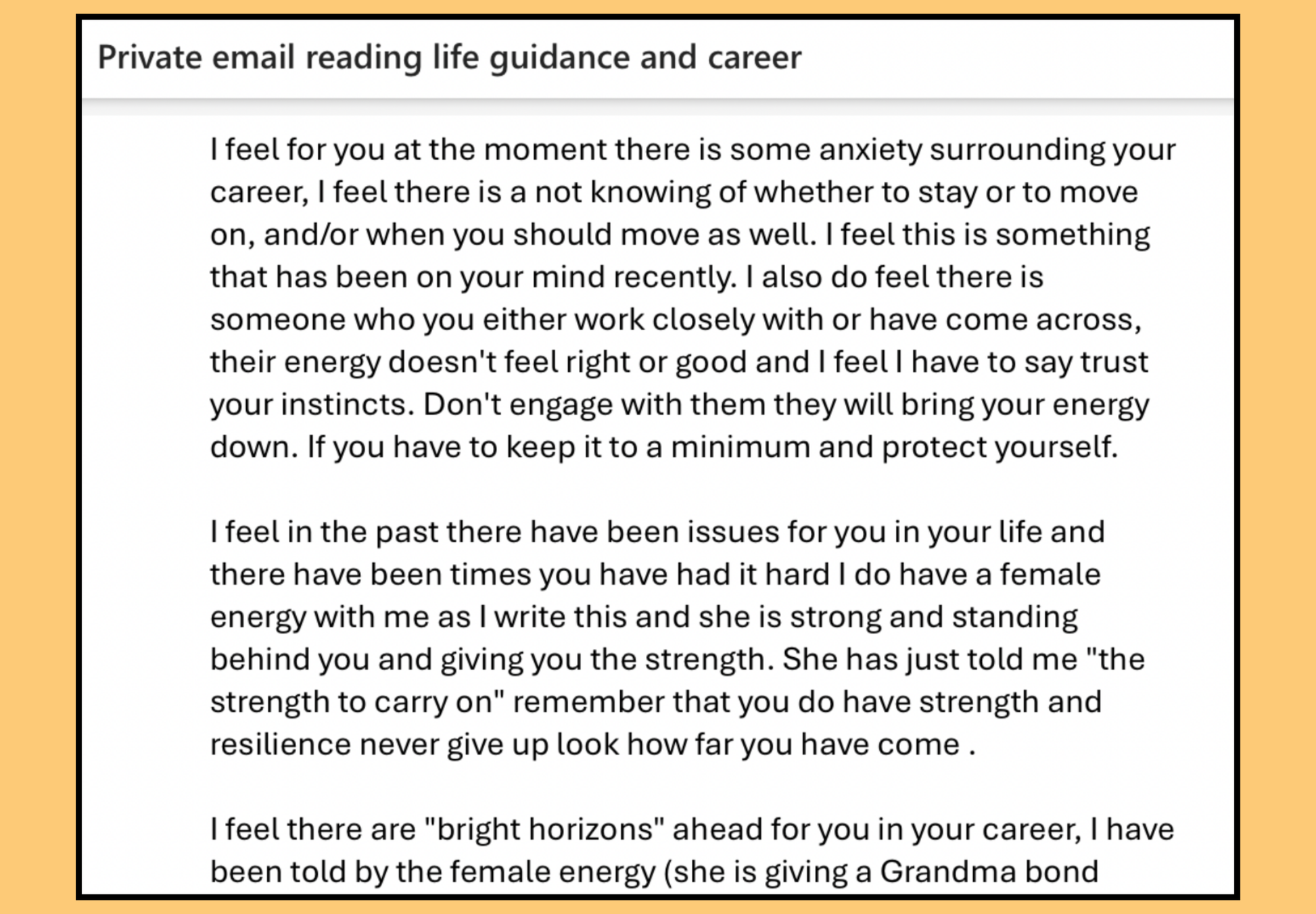 Private email reading life guidance and career

I feel for you at the moment there is some anxiety surrounding your career, I feel there is a not knowing of whether to stay or to move on, and/or when you should move as well. I feel this is something that has been on your mind recently. I also do feel there is someone who you either work closely with or have come across, their energy doesn't feel right or good and I feel I have to say trust your instincts. Don't engage with them they will bring your energy down. If you have to keep it to a minimum and protect yourself.

I feel in the past there have been issues for you in your life and there have been times you have had it hard I do have a female energy with me as I write this and she is strong and standing behind you and giving you the strength. She has just told me "the strength to carry on" remember that you do have strength and resilience never give up look how far you have come .

I feel there are "bright horizons" ahead for you in your career, I have been told by the female energy (she is giving a Grandma bond